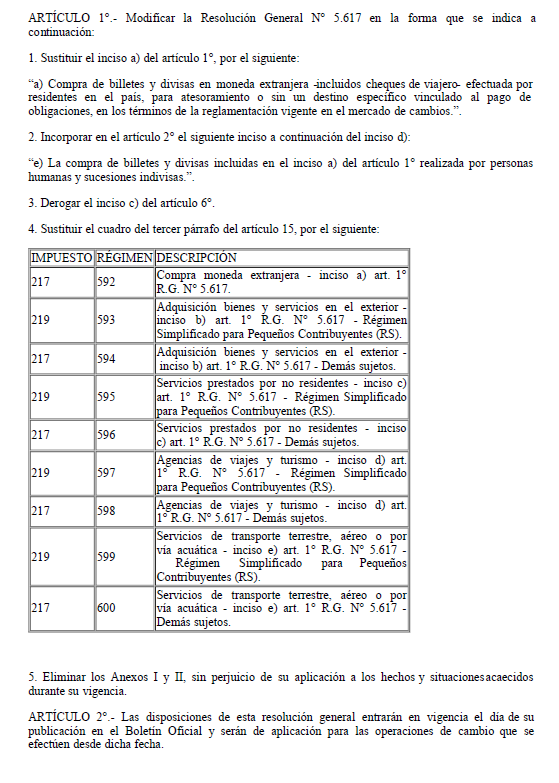 ARTÍCULO 1°.- Modificar la Resolución General N° 5.617 en la forma que se indica a continuación:

1. Sustituir el inciso a) del artículo 1°, por el siguiente:

"a) Compra de billetes y divisas en moneda extranjera -incluidos cheques de viajero- efectuada por residentes en el país, para atesoramiento o sin un destino específico vinculado al pago de obligaciones, en los términos de la reglamentación vigente en el mercado de cambios.".

2. Incorporar en el artículo 2° el siguiente inciso a continuación del inciso d):

"e) La compra de billetes y divisas incluidas en el inciso a) del artículo 1° realizada por personas humanas y sucesiones indivisas.".

3. Derogar el inciso c) del artículo 6°.

4. Sustituir el cuadro del tercer párrafo del artículo 15, por el siguiente:

| IMPUESTO | RÉGIMEN | DESCRIPCIÓN |
|---|---|---|
| 217 | 592 | Compra moneda extranjera - inciso a) art. 1° R.G. N° 5.617. |
| 219 | 593 | Adquisición bienes y servicios en el exterior - inciso b) art. 1° R.G. N° 5.617 - Régimen Simplificado para Pequeños Contribuyentes (RS). |
| 217 | 594 | Adquisición bienes y servicios en el exterior - inciso b) art. 1° R.G. N° 5.617 - Demás sujetos. |
| 219 | 595 | Servicios prestados por no residentes - inciso c) art. 1° R.G. N° 5.617 - Régimen Simplificado para Pequeños Contribuyentes (RS). |
| 217 | 596 | Servicios prestados por no residentes - inciso c) art. 1° R.G. N° 5.617 - Demás sujetos. |
| 219 | 597 | Agencias de viajes y turismo - inciso d) art. 1° R.G. N° 5.617 - Régimen Simplificado para Pequeños Contribuyentes (RS). |
| 217 | 598 | Agencias de viajes y turismo - inciso d) art. 1° R.G. N° 5.617 - Demás sujetos. |
| 219 | 599 | Servicios de transporte terrestre, aéreo o por vía acuática - inciso e) art. 1° R.G. N° 5.617 - Régimen Simplificado para Pequeños Contribuyentes (RS). |
| 217 | 600 | Servicios de transporte terrestre, aéreo o por vía acuática - inciso e) art. 1° R.G. N° 5.617 - Demás sujetos. |

5. Eliminar los Anexos I y II, sin perjuicio de su aplicación a los hechos y situaciones acaecidos durante su vigencia.

ARTÍCULO 2°.- Las disposiciones de esta resolución general entrarán en vigencia el día de su publicación en el Boletín Oficial y serán de aplicación para las operaciones de cambio que se efectúen desde dicha fecha.